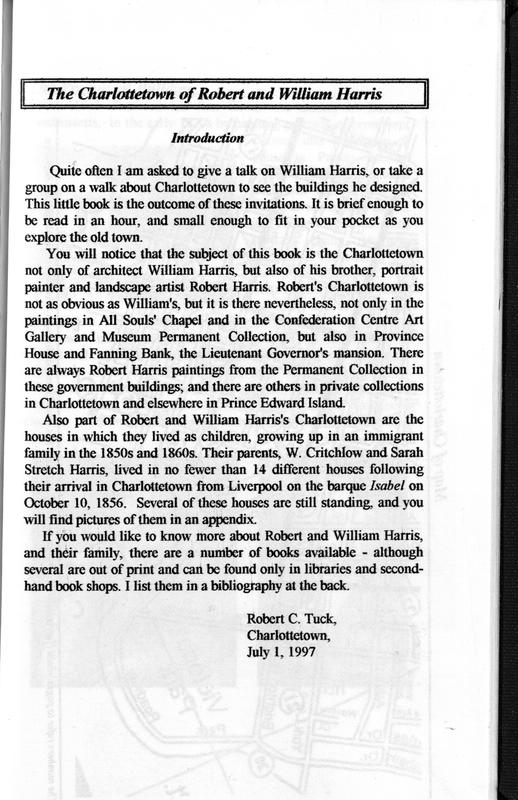 The Charlottetown of Robert and William Harris

Introduction

Quite often I am asked to give a talk on William Harris, or take a group on a walk about Charlottetown to see the buildings he designed. This little book is the outcome of these invitations. It is brief enough to be read in an hour, and small enough to fit in your pocket as you explore the old town.

You will notice that the subject of this book is the Charlottetown not only of architect William Harris, but also of his brother, portrait painter and landscape artist Robert Harris. Robert's Charlottetown is not as obvious as William's, but it is there nevertheless, not only in the paintings in All Souls' Chapel and in the Confederation Centre Art Gallery and Museum Permanent Collection, but also in Province House and Fanning Bank, the Lieutenant Governor's mansion. There are always Robert Harris paintings from the Permanent Collection in these government buildings; and there are others in private collections in Charlottetown and elsewhere in Prince Edward Island.

Also part of Robert and William Harris's Charlottetown are the houses in which they lived as children, growing up in an immigrant family in the 1850s and 1860s. Their parents, W. Critchlow and Sarah Stretch Harris, lived in no fewer than 14 different houses following their arrival in Charlottetown from Liverpool on the barque Isabel on October 10, 1856. Several of these houses are still standing, and you will find pictures of them in an appendix.

If you would like to know more about Robert and William Harris, and their family, there are a number of books available - although several are out of print and can be found only in libraries and second-hand book shops. I list them in a bibliography at the back.

Robert C. Tuck,
Charlottetown,
July 1, 1997